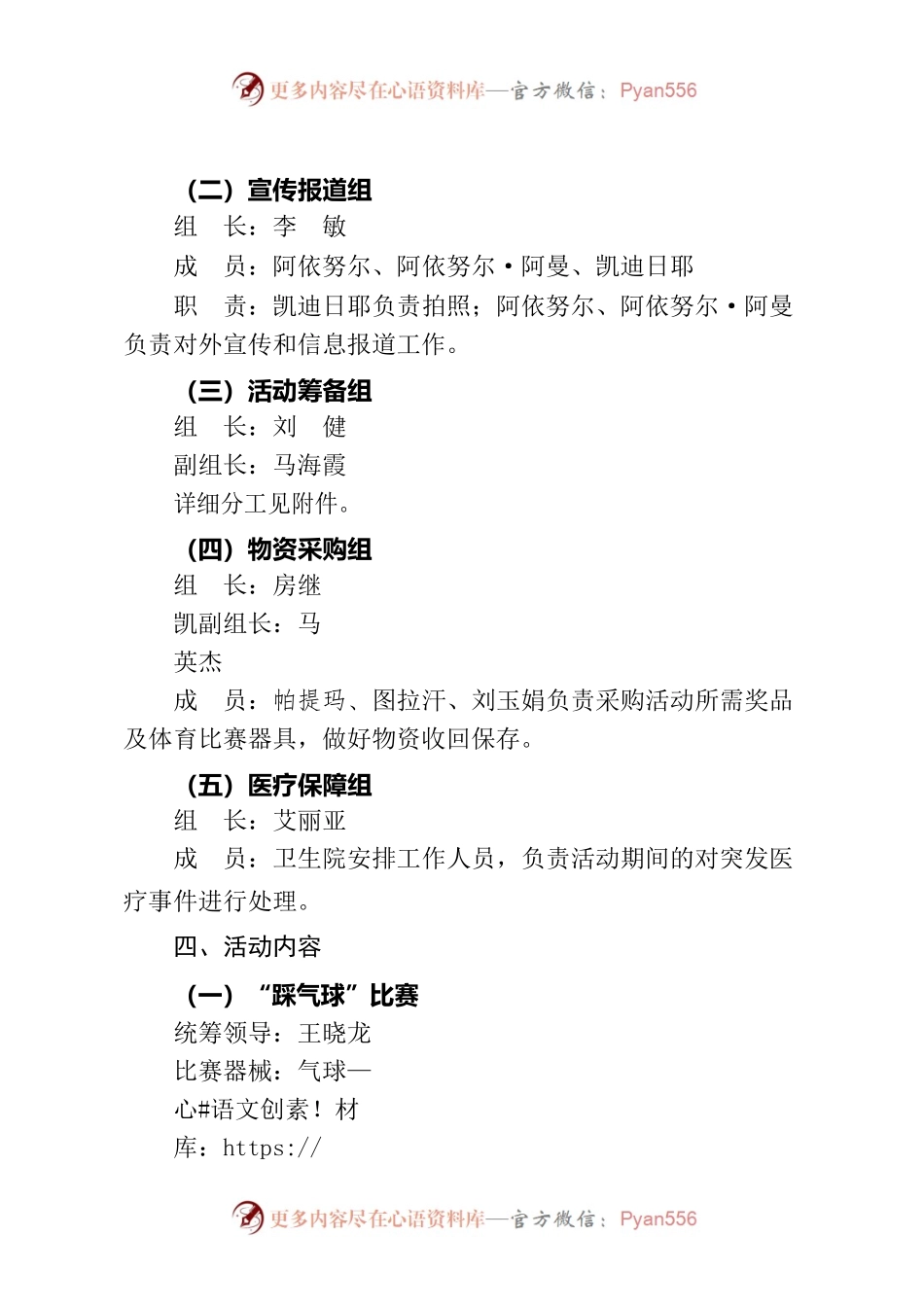 更多内容尽在心语资料库—官方微信：Pyan556

（二）宣传报道组

组　长：李　敏

成　员：阿依努尔、阿依努尔·阿曼、凯迪日耶

职　责：凯迪日耶负责拍照；阿依努尔、阿依努尔·阿曼负责对外宣传和信息报道工作。

（三）活动筹备组

组　长：刘　健

副组长：马海霞

详细分工见附件。

（四）物资采购组

组　长：房继

凯副组长：马

英杰

成　员：帕提玛、图拉汗、刘玉娟负责采购活动所需奖品及体育比赛器具，做好物资收回保存。

（五）医疗保障组

组　长：艾丽亚

成　员：卫生院安排工作人员，负责活动期间的对突发医疗事件进行处理。

四、活动内容

（一）“踩气球”比赛

统筹领导：王晓龙

比赛器械：气球—

心#语文创素！材

库：https://

更多内容尽在心语资料库—官方微信：Pyan556